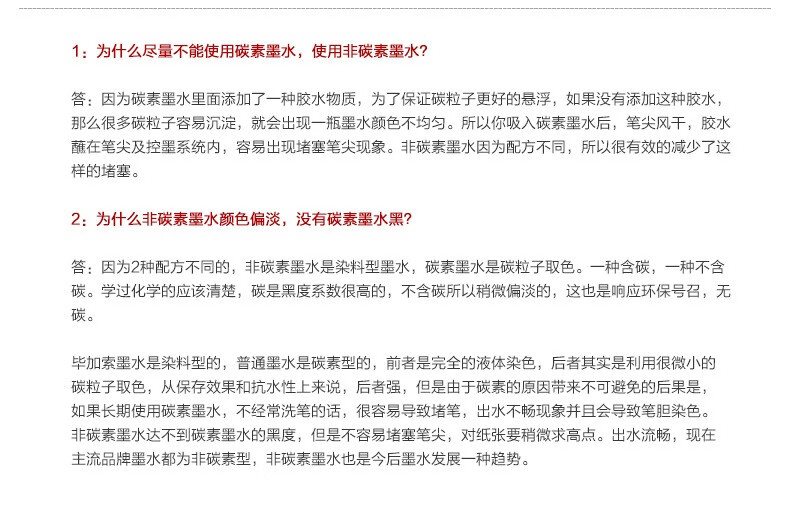 1：为什么尽量不能使用碳素墨水，使用非碳素墨水?

答：因为碳素墨水里面添加了一种胶水物质，为了保证碳粒子更好的悬浮，如果没有添加这种胶水，那么很多碳粒子容易沉淀，就会出现一瓶墨水颜色不均匀。所以你吸入碳素墨水后，笔尖风干，胶水蘸在笔尖及控墨系统内，容易出现堵塞笔尖现象。非碳素墨水因为配方不同，所以很有效的减少了这样的堵塞。

2：为什么非碳素墨水颜色偏淡，没有碳素墨水黑?

答：因为2种配方不同的，非碳素墨水是染料型墨水，碳素墨水是碳粒子取色。一种含碳，一种不含碳。学过化学的应该清楚，碳是黑度系数很高的，不含碳所以稍微偏淡的，这也是响应环保号召，无碳。

毕加索墨水是染料型的，普通墨水是碳素型的，前者是完全的液体染色，后者其实是利用很微小的碳粒子取色，从保存效果和抗水性上来说，后者强，但是由于碳素的原因带来不可避免的后果是，如果长期使用碳素墨水，不经常洗笔的话，很容易导致堵笔，出水不畅现象并且会导致笔胆染色。非碳素墨水达不到碳素墨水的黑度，但是不容易堵塞笔尖，对纸张要稍微求高点。出水流畅，现在主流品牌墨水都为非碳素型，非碳素墨水也是今后墨水发展一种趋势。